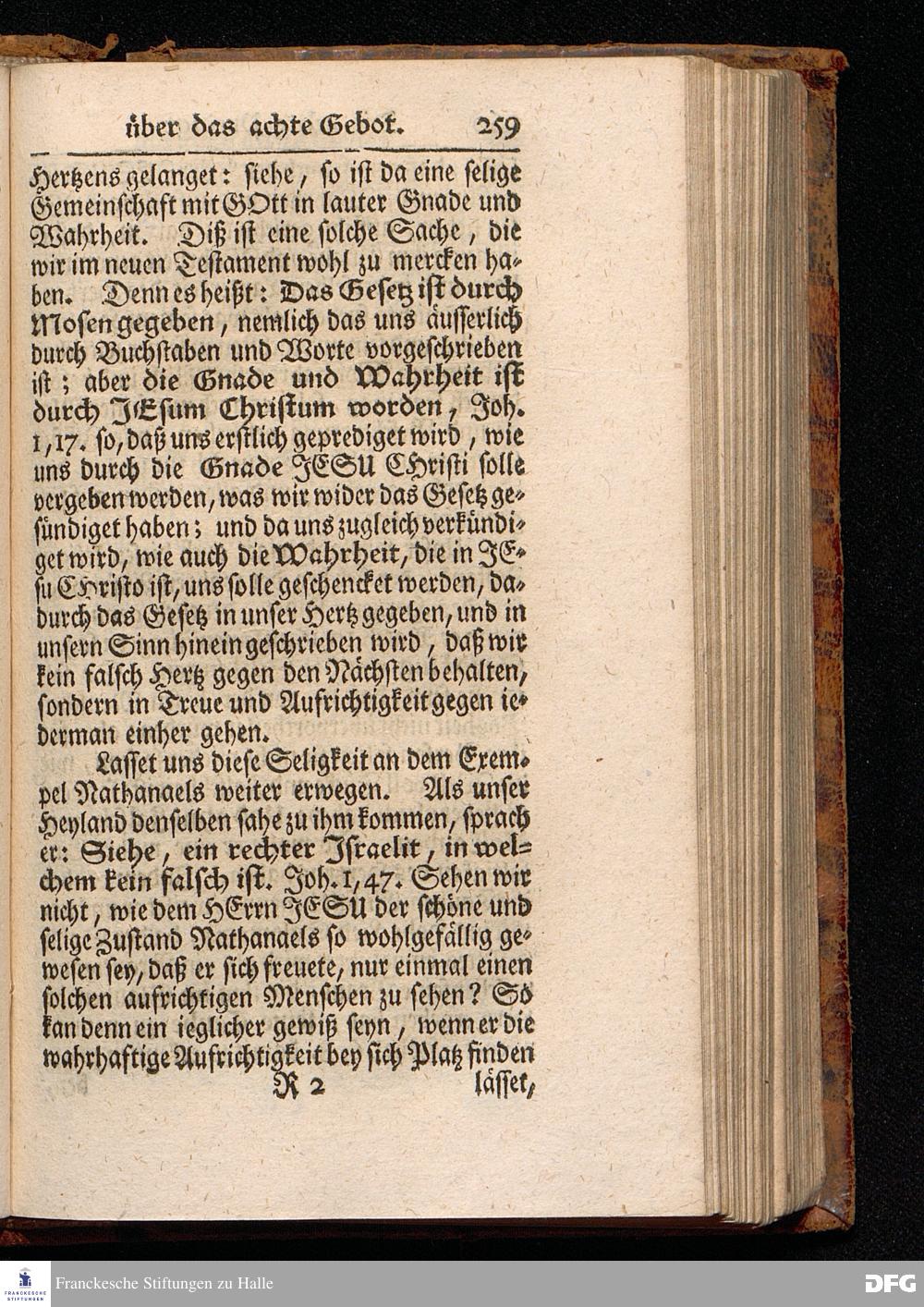 über das achte Gebot. 259

Hertzens gelanget: siehe, so ist da eine selige Gemeinschaft mit GOtt in lauter Gnade und Wahrheit. Diß ist eine solche Sache, die wir im neuen Testament wohl zu mercken haben. Denn es heißt: Das Gesetz ist durch Mosen gegeben, nemlich das uns äusserlich durch Buchstaben und Worte vorgeschrieben ist; aber die Gnade und Wahrheit ist durch JEsum Christum worden, Joh. 1,17. so, daß uns erstlich geprediget wird, wie uns durch die Gnade JESU Christi solle vergeben werden, was wir wider das Gesetz gesündiget haben; und da uns zugleich verkündiget wird, wie auch die Wahrheit, die in JEsu Christo ist, uns solle geschencket werden, dadurch das Gesetz in unser Hertz gegeben, und in unsern Sinn hinein geschrieben wird, daß wir kein falsch Hertz gegen den Nächsten behalten, sondern in Treue und Aufrichtigkeit gegen iederman einher gehen.

Lasset uns diese Seligkeit an dem Exempel Nathanaels weiter erwegen. Als unser Heyland denselben sahe zu ihm kommen, sprach er: Siehe, ein rechter Israelit, in welchem kein falsch ist. Joh. 1,47. Sehen wir nicht, wie dem HErrn JESU der schöne und selige Zustand Nathanaels so wohlgefällig gewesen sey, daß er sich freuete, nur einmal einen solchen aufrichtigen Menschen zu sehen? So kan denn ein ieglicher gewiß seyn, wenn er die wahrhaftige Aufrichtigkeit bey sich Platz finden

R 2 lässet,

Franckesche Stiftungen zu Halle DFG